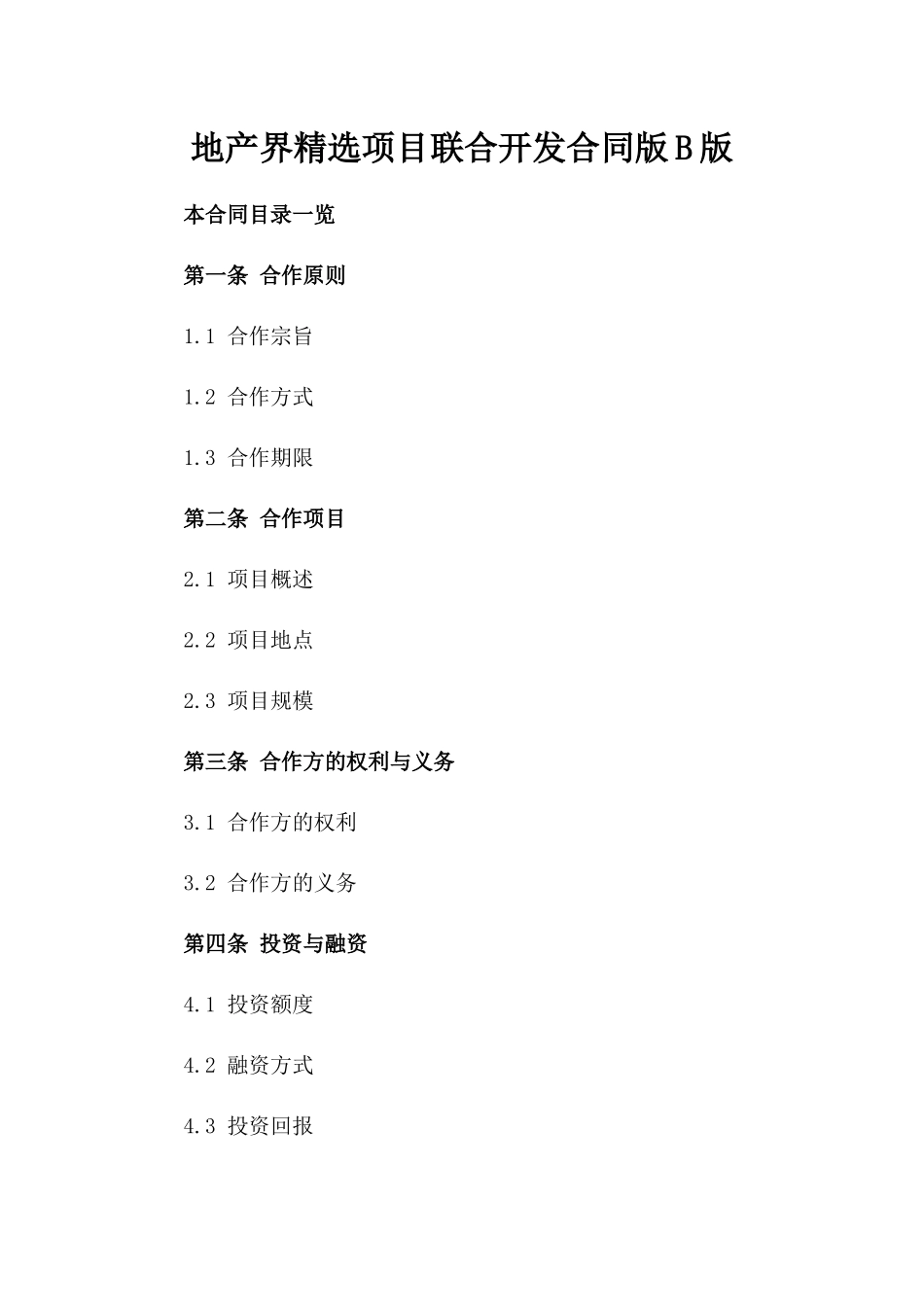 地产界精选项目联合开发合同版B版

本合同目录一览

第一条 合作原则

1.1 合作宗旨

1.2 合作方式

1.3 合作期限

第二条 合作项目

2.1 项目概述

2.2 项目地点

2.3 项目规模

第三条 合作方的权利与义务

3.1 合作方的权利

3.2 合作方的义务

第四条 投资与融资

4.1 投资额度

4.2 融资方式

4.3 投资回报